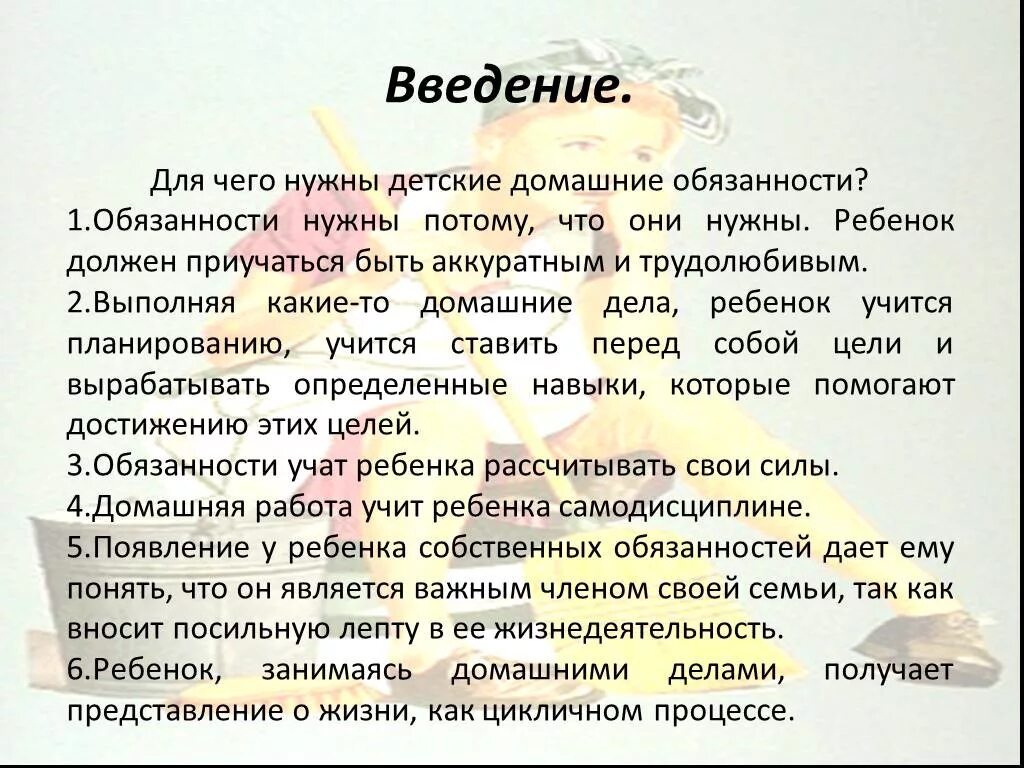 Введение.

Для чего нужны детские домашние обязанности?

1.Обязанности нужны потому, что они нужны. Ребенок должен приучаться быть аккуратным и трудолюбивым.

2.Выполняя какие-то домашние дела, ребенок учится планированию, учится ставить перед собой цели и вырабатывать определенные навыки, которые помогают достижению этих целей.

3.Обязанности учат ребенка рассчитывать свои силы.

4.Домашняя работа учит ребенка самодисциплине.

5.Появление у ребенка собственных обязанностей дает ему понять, что он является важным членом своей семьи, так как вносит посильную лепту в ее жизнедеятельность.

6.Ребенок, занимаясь домашними делами, получает представление о жизни, как цикличном процессе.